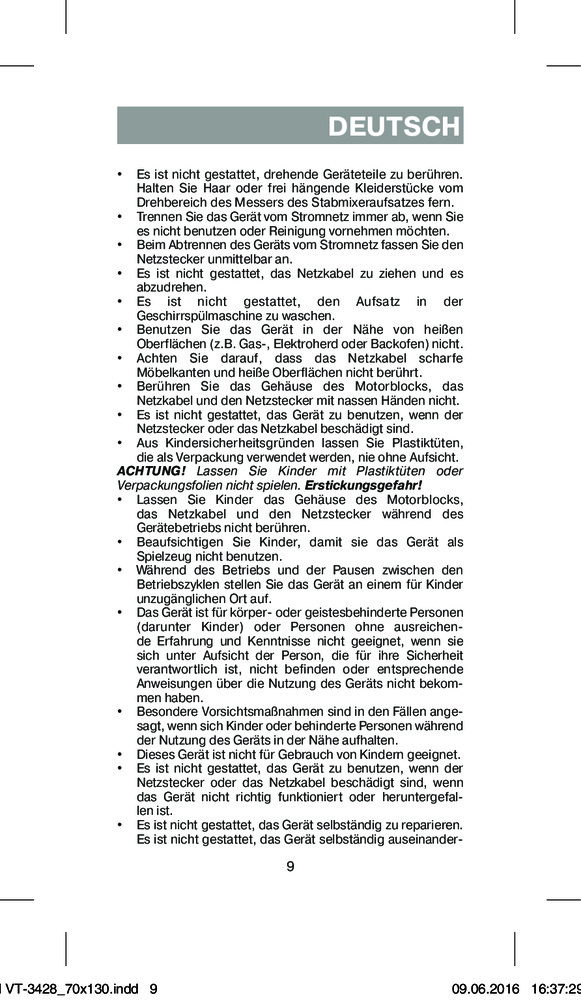 DEUTSCH

• Es ist nicht gestattet, drehende Geräteteile zu berühren. Halten Sie Haar oder frei hängende Kleiderstücke vom Drehbereich des Messers des Stabmixeraufsatzes fern.
• Trennen Sie das Gerät vom Stromnetz immer ab, wenn Sie es nicht benutzen oder Reinigung vornehmen möchten.
• Beim Abtrennen des Geräts vom Stromnetz fassen Sie den Netzstecker unmittelbar an.
• Es ist nicht gestattet, das Netzkabel zu ziehen und es abzudrehen.
• Es ist nicht gestattet, den Aufsatz in der Geschirrspülmaschine zu waschen.
• Benutzen Sie das Gerät in der Nähe von heißen Oberflächen (z.B. Gas-, Elektroherd oder Backofen) nicht.
• Achten Sie darauf, dass das Netzkabel scharfe Möbelkanten und heiße Oberflächen nicht berührt.
• Berühren Sie das Gehäuse des Motorblocks, das Netzkabel und den Netzstecker mit nassen Händen nicht.
• Es ist nicht gestattet, das Gerät zu benutzen, wenn der Netzstecker oder das Netzkabel beschädigt sind.
• Aus Kindersicherheitsgründen lassen Sie Plastiktüten, die als Verpackung verwendet werden, nie ohne Aufsicht.
ACHTUNG! Lassen Sie Kinder mit Plastiktüten oder Verpackungsfolien nicht spielen. Erstickungsgefahr!
• Lassen Sie Kinder das Gehäuse des Motorblocks, das Netzkabel und den Netzstecker während des Gerätebetriebs nicht berühren.
• Beaufsichtigen Sie Kinder, damit sie das Gerät als Spielzeug nicht benutzen.
• Während des Betriebs und der Pausen zwischen den Betriebszyklen stellen Sie das Gerät an einem für Kinder unzugänglichen Ort auf.
• Das Gerät ist für körper- oder geistesbehinderte Personen (darunter Kinder) oder Personen ohne ausreichende Erfahrung und Kenntnisse nicht geeignet, wenn sie sich unter Aufsicht der Person, die für ihre Sicherheit verantwortlich ist, nicht befinden oder entsprechende Anweisungen über die Nutzung des Geräts nicht bekommen haben.
• Besondere Vorsichtsmaßnahmen sind in den Fällen angesagt, wenn sich Kinder oder behinderte Personen während der Nutzung des Geräts in der Nähe aufhalten.
• Dieses Gerät ist nicht für Gebrauch von Kindern geeignet.
• Es ist nicht gestattet, das Gerät zu benutzen, wenn der Netzstecker oder das Netzkabel beschädigt sind, wenn das Gerät nicht richtig funktioniert oder heruntergefallen ist.
• Es ist nicht gestattet, das Gerät selbständig zu reparieren. Es ist nicht gestattet, das Gerät selbständig auseinander-

9

VT-3428_70x130.indd 9 09.06.2016 16:37:29